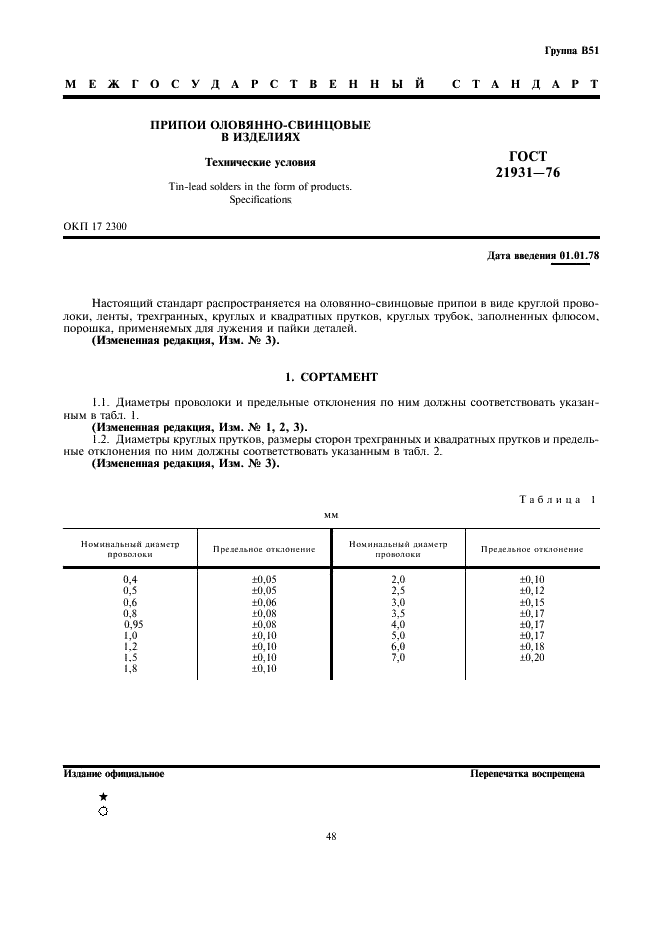 Группа В51

МЕЖГОСУДАРСТВЕННЫЙ СТАНДАРТ

ПРИПОИ ОЛОВЯННО-СВИНЦОВЫЕ В ИЗДЕЛИЯХ

Технические условия

Tin-lead solders in the form of products. Specifications

ГОСТ 21931—76

ОКП 17 2300

Дата введения 01.01.78

Настоящий стандарт распространяется на оловянно-свинцовые припои в виде круглой проволоки, ленты, трехгранных, круглых и квадратных прутков, круглых трубок, заполненных флюсом, порошка, применяемых для лужения и пайки деталей.
(Измененная редакция, Изм. № 3).

1. СОРТАМЕНТ

1.1. Диаметры проволоки и предельные отклонения по ним должны соответствовать указанным в табл. 1.
(Измененная редакция, Изм. № 1, 2, 3).
1.2. Диаметры круглых прутков, размеры сторон трехгранных и квадратных прутков и предельные отклонения по ним должны соответствовать указанным в табл. 2.
(Измененная редакция, Изм. № 3).

Таблица 1

мм

| Номинальный диаметр проволоки | Предельное отклонение | Номинальный диаметр проволоки | Предельное отклонение |
|---|---|---|---|
| 0,4 | ±0,05 | 2,0 | ±0,10 |
| 0,5 | ±0,05 | 2,5 | ±0,12 |
| 0,6 | ±0,06 | 3,0 | ±0,15 |
| 0,8 | ±0,08 | 3,5 | ±0,17 |
| 0,95 | ±0,08 | 4,0 | ±0,17 |
| 1,0 | ±0,10 | 5,0 | ±0,17 |
| 1,2 | ±0,10 | 6,0 | ±0,18 |
| 1,5 | ±0,10 | 7,0 | ±0,20 |
| 1,8 | ±0,10 | | |

Издание официальное

Перепечатка воспрещена

★

48